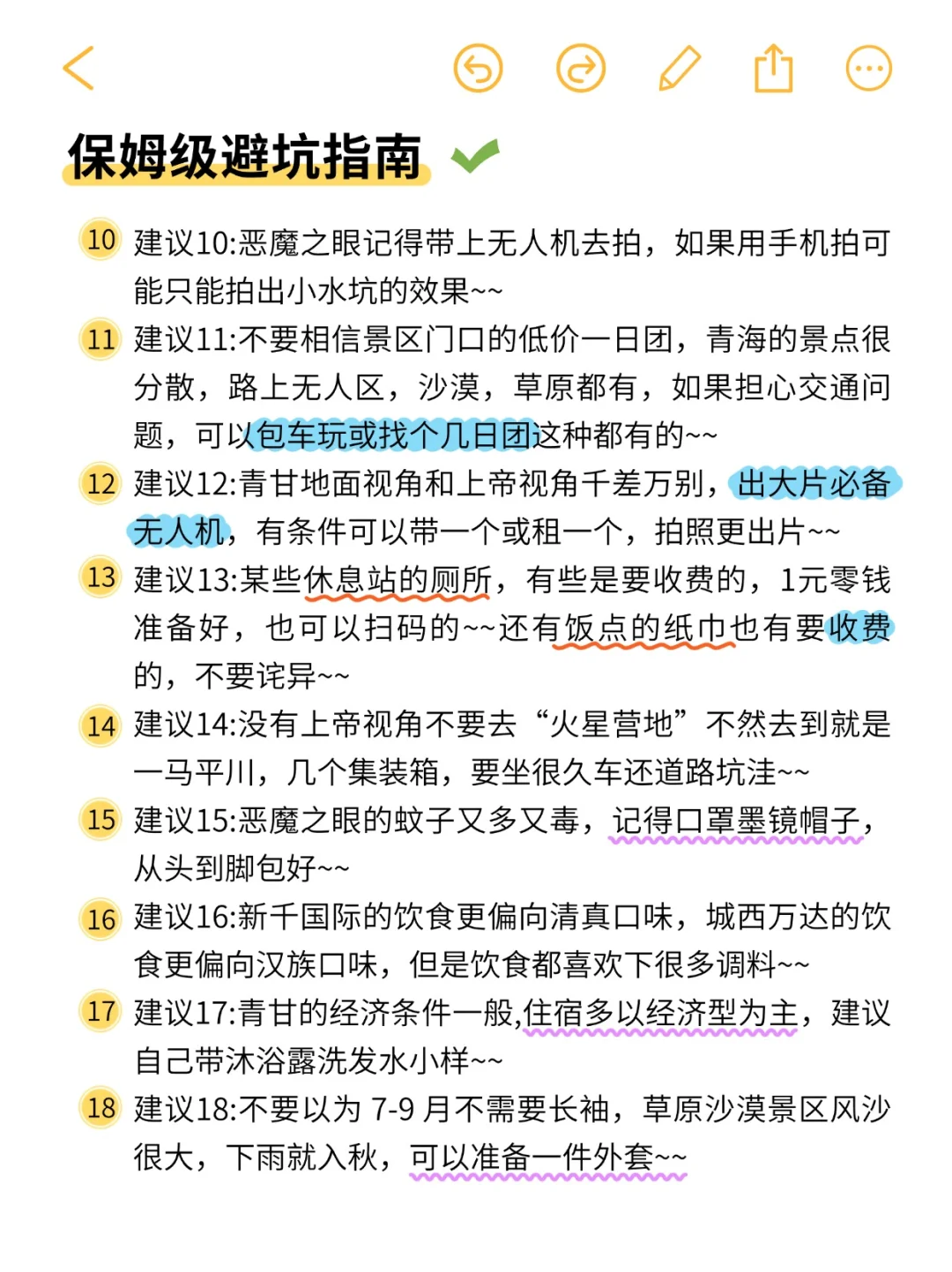 保姆级避坑指南

10 建议10:恶魔之眼记得带上无人机去拍，如果用手机拍可能只能拍出小水坑的效果~~

11 建议11:不要相信景区门口的低价一日团，青海的景点很分散，路上无人区，沙漠，草原都有，如果担心交通问题，可以包车玩或找个几日团这种都有的~~

12 建议12:青甘地面视角和上帝视角千差万别，出大片必备无人机，有条件可以带一个或租一个，拍照更出片~~

13 建议13:某些休息站的厕所，有些是要收费的，1元零钱准备好，也可以扫码的~~还有饭点的纸巾也有要收费的，不要诧异~~

14 建议14:没有上帝视角不要去“火星营地”不然去到就是一马平川，几个集装箱，要坐很久车还道路坑洼~~

15 建议15:恶魔之眼的蚊子又多又毒，记得口罩墨镜帽子，从头到脚包好~~

16 建议16:新千国际的饮食更偏向清真口味，城西万达的饮食更偏向汉族口味，但是饮食都喜欢下很多调料~~

17 建议17:青甘的经济条件一般,住宿多以经济型为主，建议自己带沐浴露洗发水小样~~

18 建议18:不要以为 7-9 月不需要长袖，草原沙漠景区风沙很大，下雨就入秋，可以准备一件外套~~